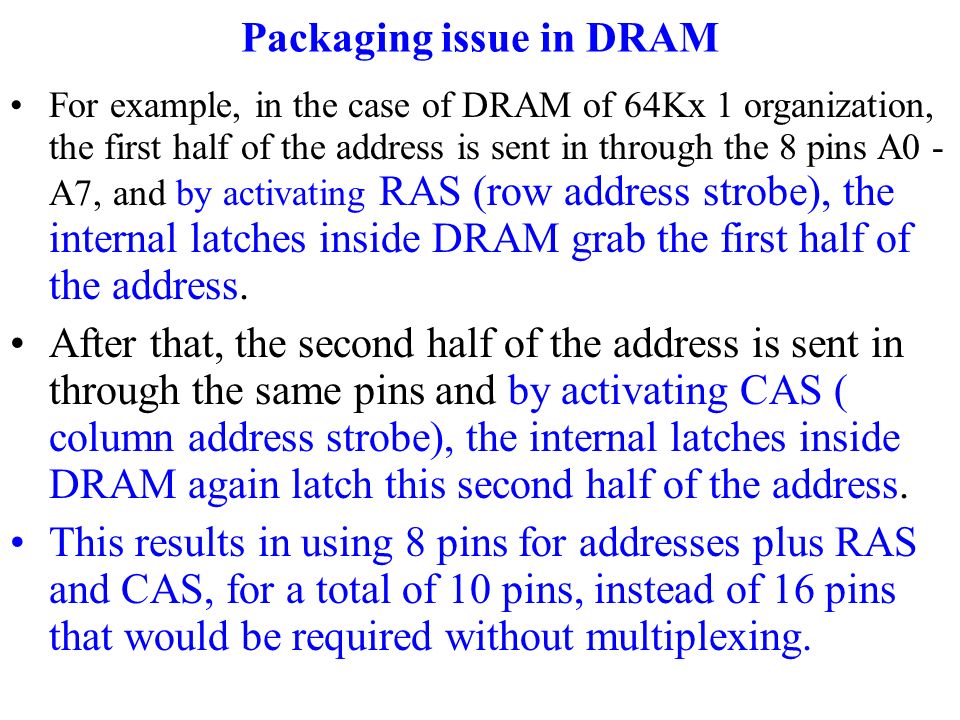 Packaging issue in DRAM

• For example, in the case of DRAM of 64Kx 1 organization, the first half of the address is sent in through the 8 pins A0 - A7, and by activating RAS (row address strobe), the internal latches inside DRAM grab the first half of the address.

• After that, the second half of the address is sent in through the same pins and by activating CAS ( column address strobe), the internal latches inside DRAM again latch this second half of the address.

• This results in using 8 pins for addresses plus RAS and CAS, for a total of 10 pins, instead of 16 pins that would be required without multiplexing.